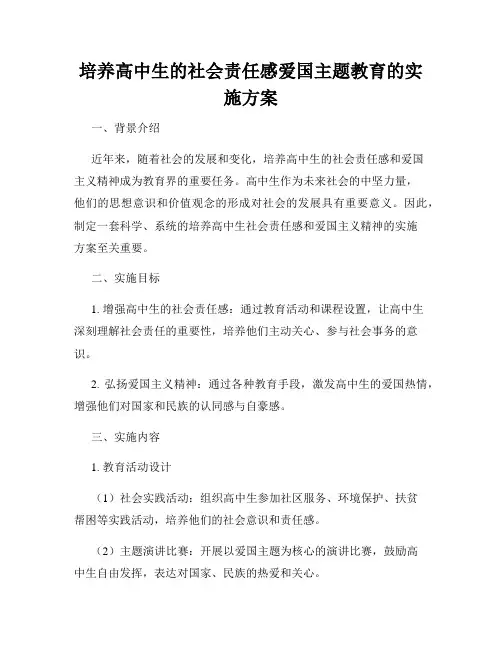 培养高中生的社会责任感爱国主题教育的实施方案

一、背景介绍

近年来，随着社会的发展和变化，培养高中生的社会责任感和爱国主义精神成为教育界的重要任务。高中生作为未来社会的中坚力量，他们的思想意识和价值观念的形成对社会的发展具有重要意义。因此，制定一套科学、系统的培养高中生社会责任感和爱国主义精神的实施方案至关重要。

二、实施目标

1. 增强高中生的社会责任感：通过教育活动和课程设置，让高中生深刻理解社会责任的重要性，培养他们主动关心、参与社会事务的意识。

2. 弘扬爱国主义精神：通过各种教育手段，激发高中生的爱国热情，增强他们对国家和民族的认同感与自豪感。

三、实施内容

1. 教育活动设计

（1）社会实践活动：组织高中生参加社区服务、环境保护、扶贫帮困等实践活动，培养他们的社会意识和责任感。

（2）主题演讲比赛：开展以爱国主题为核心的演讲比赛，鼓励高中生自由发挥，表达对国家、民族的热爱和关心。